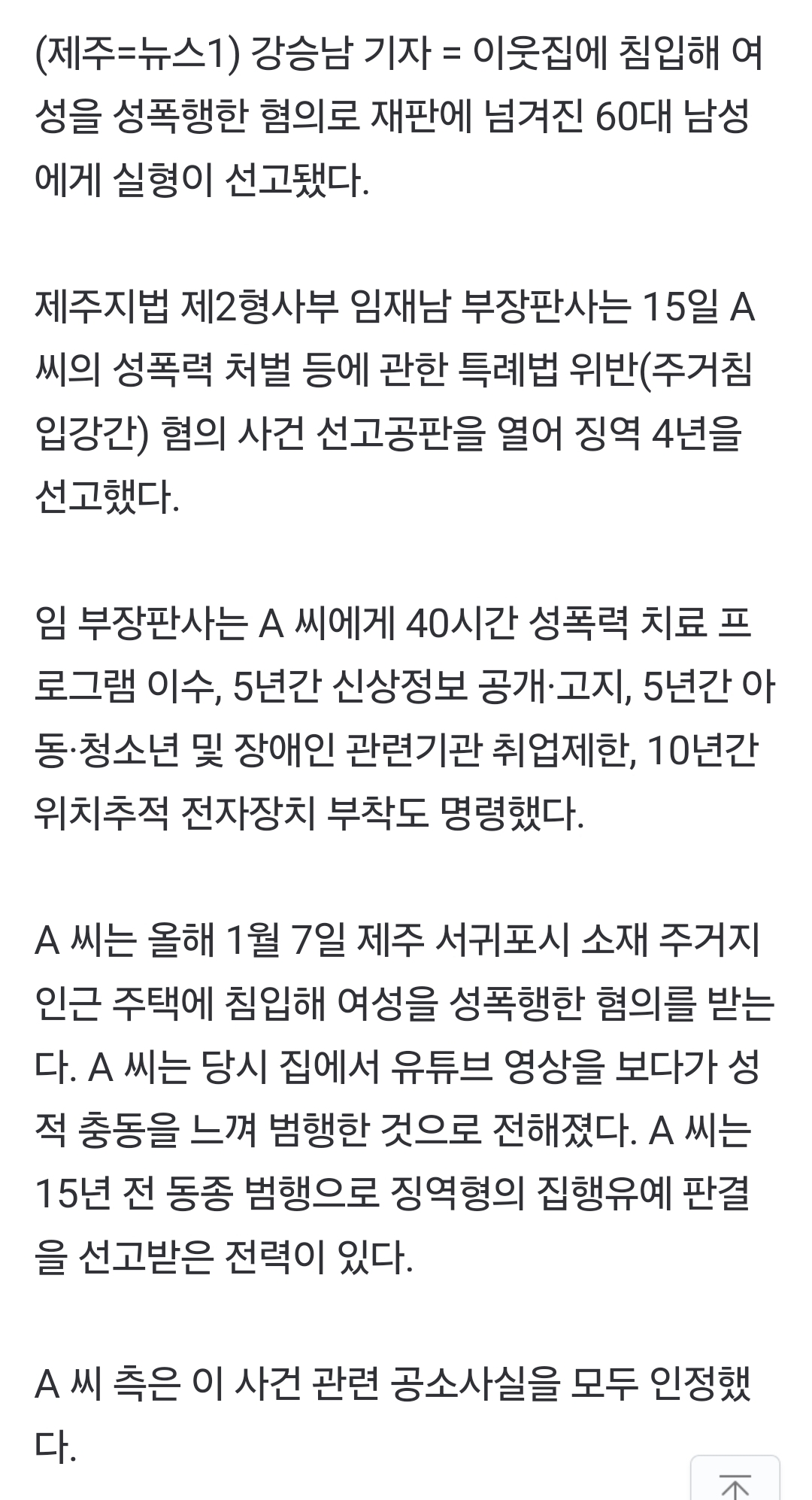 (제주=뉴스1) 강승남 기자 = 이웃집에 침입해 여성을 성폭행한 혐의로 재판에 넘겨진 60대 남성에게 실형이 선고됐다.

제주지법 제2형사부 임재남 부장판사는 15일 A 씨의 성폭력 처벌 등에 관한 특례법 위반(주거침입강간) 혐의 사건 선고공판을 열어 징역 4년을 선고했다.

임 부장판사는 A 씨에게 40시간 성폭력 치료 프로그램 이수, 5년간 신상정보 공개·고지, 5년간 아동·청소년 및 장애인 관련기관 취업제한, 10년간 위치추적 전자장치 부착도 명령했다.

A 씨는 올해 1월 7일 제주 서귀포시 소재 주거지 인근 주택에 침입해 여성을 성폭행한 혐의를 받는다. A 씨는 당시 집에서 유튜브 영상을 보다가 성적 충동을 느껴 범행한 것으로 전해졌다. A 씨는 15년 전 동종 범행으로 징역형의 집행유예 판결을 선고받은 전력이 있다.

A 씨 측은 이 사건 관련 공소사실을 모두 인정했다.